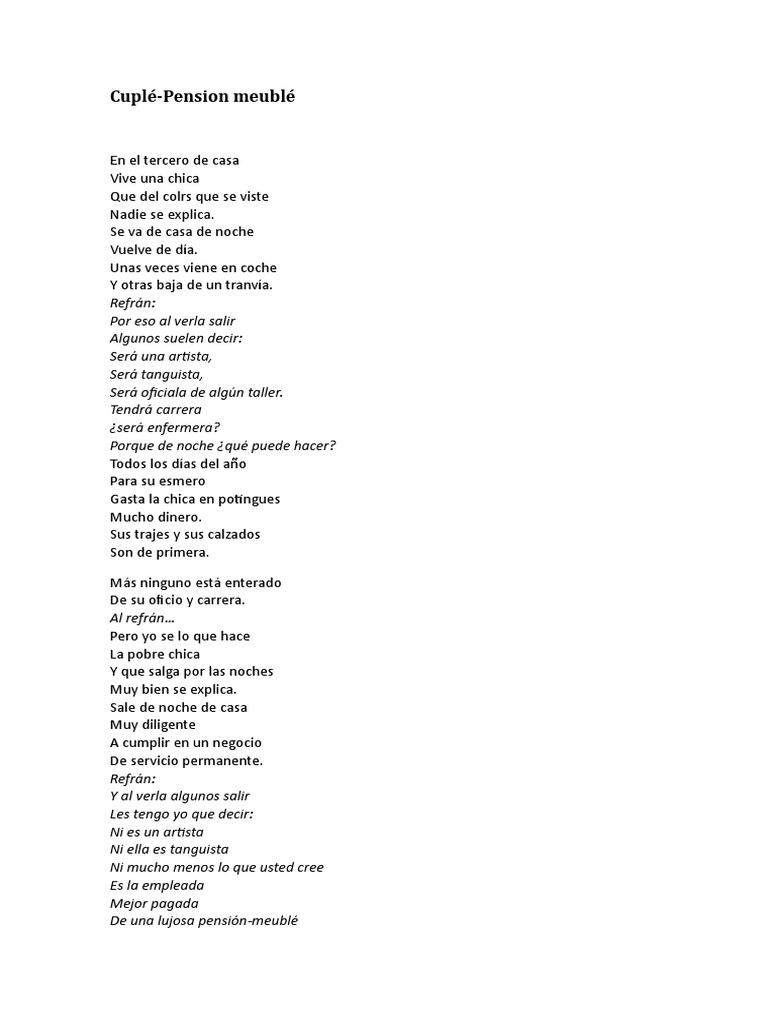 Cuplé-Pension meublé

En el tercero de casa
Vive una chica
Que del colrs que se viste
Nadie se explica.
Se va de casa de noche
Vuelve de día.
Unas veces viene en coche
Y otras baja de un tranvía.
Refrán:
Por eso al verla salir
Algunos suelen decir:
Será una artista,
Será tanguista,
Será oficiala de algún taller.
Tendrá carrera
¿será enfermera?
Porque de noche ¿qué puede hacer?
Todos los días del año
Para su esmero
Gasta la chica en potingues
Mucho dinero.
Sus trajes y sus calzados
Son de primera.

Más ninguno está enterado
De su oficio y carrera.
Al refrán…
Pero yo se lo que hace
La pobre chica
Y que salga por las noches
Muy bien se explica.
Sale de noche de casa
Muy diligente
A cumplir en un negocio
De servicio permanente.
Refrán:
Y al verla algunos salir
Les tengo yo que decir:
Ni es un artista
Ni ella es tanguista
Ni mucho menos lo que usted cree
Es la empleada
Mejor pagada
De una lujosa pensión-meublé